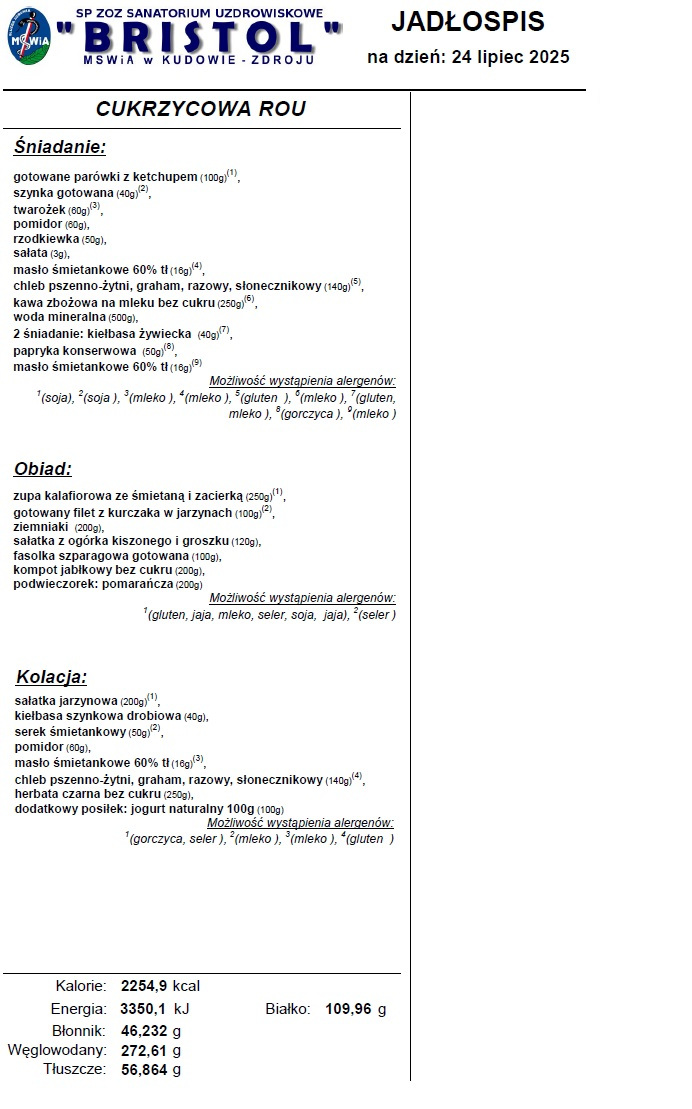 MSWiA

SP ZOZ SANATORIUM UZDROWISKOWE
"BRISTOL"
MSWiA w KUDOWIE - ZDROJU

JADŁOSPIS
na dzień: 24 lipiec 2025

CUKRZYCOWA ROU

Śniadanie:

gotowane parówki z ketchupem (100g)$^{(1)}$, szynka gotowana (40g)$^{(2)}$, twarożek (60g)$^{(3)}$, pomidor (60g), rzodkiewka (50g), sałata (3g), masło śmietankowe 60% tł (16g)$^{(4)}$, chleb pszenno-żytni, graham, razowy, słonecznikowy (140g)$^{(5)}$, kawa zbożowa na mleku bez cukru (250g)$^{(6)}$, woda mineralna (500g), 2 śniadanie: kiełbasa żywiecka (40g)$^{(7)}$, papryka konserwowa (50g)$^{(8)}$, masło śmietankowe 60% tł (16g)$^{(9)}$

Możliwość wystąpienia alergenów:
$^{1}$(soja), $^{2}$(soja ), $^{3}$(mleko ), $^{4}$(mleko ), $^{5}$(gluten ), $^{6}$(mleko ), $^{7}$(gluten, mleko ), $^{8}$(gorczyca ), $^{9}$(mleko )

Obiad:

zupa kalafiorowa ze śmietaną i zacierką (250g)$^{(1)}$, gotowany filet z kurczaka w jarzynach (100g)$^{(2)}$, ziemniaki (200g), sałatka z ogórka kiszonego i groszku (120g), fasolka szparagowa gotowana (100g), kompot jabłkowy bez cukru (200g), podwieczorek: pomarańcza (200g)

Możliwość wystąpienia alergenów:
$^{1}$(gluten, jaja, mleko, seler, soja, jaja), $^{2}$(seler )

Kolacja:

sałatka jarzynowa (200g)$^{(1)}$, kiełbasa szynkowa drobiowa (40g), serek śmietankowy (50g)$^{(2)}$, pomidor (60g), masło śmietankowe 60% tł (16g)$^{(3)}$, chleb pszenno-żytni, graham, razowy, słonecznikowy (140g)$^{(4)}$, herbata czarna bez cukru (250g), dodatkowy posiłek: jogurt naturalny 100g (100g)

Możliwość wystąpienia alergenów:
$^{1}$(gorczyca, seler ), $^{2}$(mleko ), $^{3}$(mleko ), $^{4}$(gluten )

Kalorie: 2254,9 kcal
Energia: 3350,1 kJ
Białko: 109,96 g
Błonnik: 46,232 g
Węglowodany: 272,61 g
Tłuszcze: 56,864 g